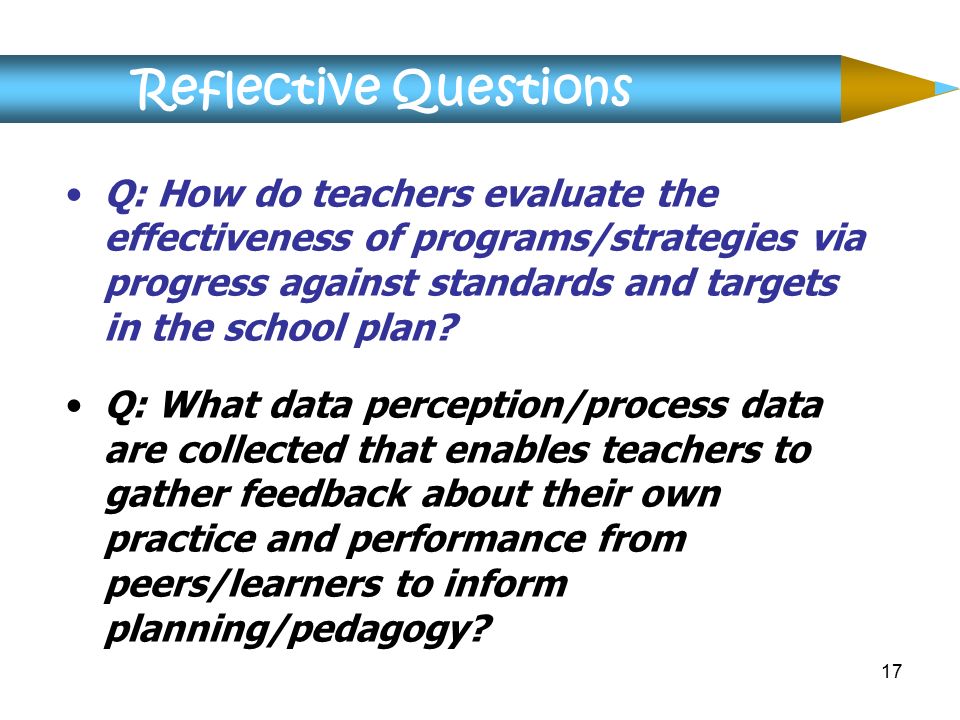 Reflective Questions

• Q: How do teachers evaluate the effectiveness of programs/strategies via progress against standards and targets in the school plan?

• Q: What data perception/process data are collected that enables teachers to gather feedback about their own practice and performance from peers/learners to inform planning/pedagogy?

17